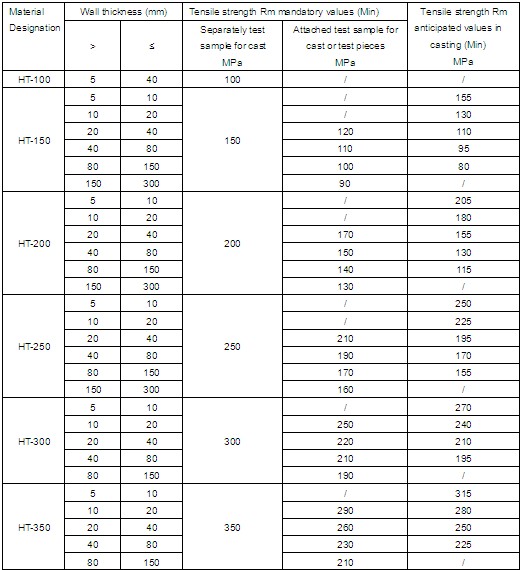 | Material Designation | Wall thickness (mm) > | Wall thickness (mm) ≤ | Tensile strength Rm mandatory values (Min) Separately test sample for cast MPa | Tensile strength Rm mandatory values (Min) Attached test sample for cast or test pieces MPa | Tensile strength Rm anticipated values in casting (Min) MPa |
|---|---|---|---|---|---|
| HT-100 | 5 | 40 | 100 | / | / |
| HT-150 | 5 | 10 | 150 | / | 155 |
| | 10 | 20 | | / | 130 |
| | 20 | 40 | | 120 | 110 |
| | 40 | 80 | | 110 | 95 |
| | 80 | 150 | | 100 | 80 |
| | 150 | 300 | | 90 | / |
| HT-200 | 5 | 10 | 200 | / | 205 |
| | 10 | 20 | | / | 180 |
| | 20 | 40 | | 170 | 155 |
| | 40 | 80 | | 150 | 130 |
| | 80 | 150 | | 140 | 115 |
| | 150 | 300 | | 130 | / |
| HT-250 | 5 | 10 | 250 | / | 250 |
| | 10 | 20 | | / | 225 |
| | 20 | 40 | | 210 | 195 |
| | 40 | 80 | | 190 | 170 |
| | 80 | 150 | | 170 | 155 |
| | 150 | 300 | | 160 | / |
| HT-300 | 5 | 10 | 300 | / | 270 |
| | 10 | 20 | | 250 | 240 |
| | 20 | 40 | | 220 | 210 |
| | 40 | 80 | | 210 | 195 |
| | 80 | 150 | | 190 | / |
| HT-350 | 5 | 10 | 350 | / | 315 |
| | 10 | 20 | | 290 | 280 |
| | 20 | 40 | | 260 | 250 |
| | 40 | 80 | | 230 | 225 |
| | 80 | 150 | | 210 | / |